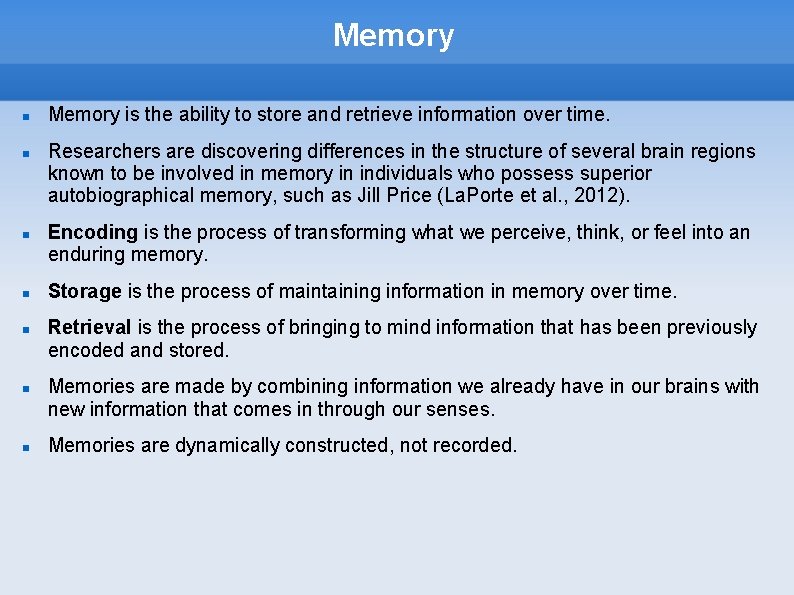 Memory

• Memory is the ability to store and retrieve information over time.

• Researchers are discovering differences in the structure of several brain regions known to be involved in memory in individuals who possess superior autobiographical memory, such as Jill Price (LaPorte et al., 2012).

• Encoding is the process of transforming what we perceive, think, or feel into an enduring memory.

• Storage is the process of maintaining information in memory over time.

• Retrieval is the process of bringing to mind information that has been previously encoded and stored.

• Memories are made by combining information we already have in our brains with new information that comes in through our senses.

• Memories are dynamically constructed, not recorded.